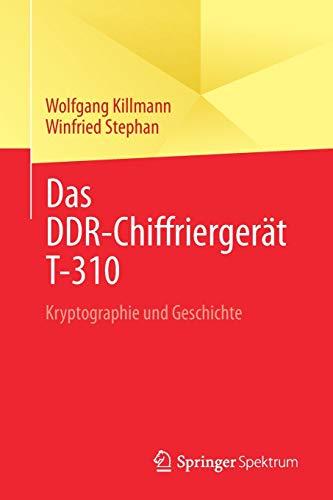 Wolfgang Killmann
Winfried Stephan

Das DDR-Chiffriergerät T-310

Kryptographie und Geschichte

Springer Spektrum